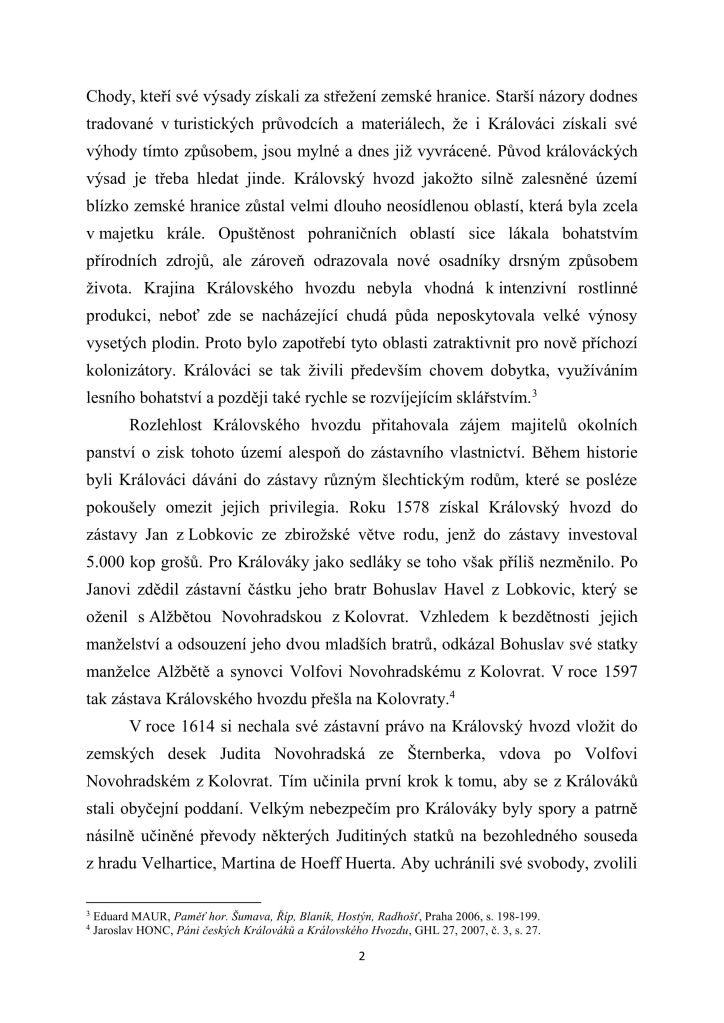 Chody, kteří své výsady získali za střežení zemské hranice. Starší názory dodnes tradované v turistických průvodcích a materiálech, že i Králováci získali své výhody tímto způsobem, jsou mylné a dnes již vyvrácené. Původ králováckých výsad je třeba hledat jinde. Královský hvozd jakožto silně zalesněné území blízko zemské hranice zůstal velmi dlouho neosídlenou oblastí, která byla zcela v majetku krále. Opuštěnost pohraničních oblastí sice lákala bohatstvím přírodních zdrojů, ale zároveň odrazovala nové osadníky drsným způsobem života. Krajina Královského hvozdu nebyla vhodná k intenzivní rostlinné produkci, neboť zde se nacházející chudá půda neposkytovala velké výnosy vysetých plodin. Proto bylo zapotřebí tyto oblasti zatraktivnit pro nově příchozí kolonizátory. Králováci se tak živili především chovem dobytka, využíváním lesního bohatství a později také rychle se rozvíjejícím sklářstvím.$^3$

Rozlehlost Královského hvozdu přitahovala zájem majitelů okolních panství o zisk tohoto území alespoň do zástavního vlastnictví. Během historie byli Králováci dáváni do zástavy různým šlechtickým rodům, které se posléze pokoušely omezit jejich privilegia. Roku 1578 získal Královský hvozd do zástavy Jan z Lobkovic ze zbirožské větve rodu, jenž do zástavy investoval 5.000 kop grošů. Pro Králováky jako sedláky se toho však příliš nezměnilo. Po Janovi zdědil zástavní částku jeho bratr Bohuslav Havel z Lobkovic, který se oženil s Alžbětou Novohradskou z Kolovrat. Vzhledem k bezdětnosti jejich manželství a odsouzení jeho dvou mladších bratrů, odkázal Bohuslav své statky manželce Alžbětě a synovci Volfovi Novohradskému z Kolovrat. V roce 1597 tak zástava Královského hvozdu přešla na Kolovraty.$^4$

V roce 1614 si nechala své zástavní právo na Královský hvozd vložit do zemských desek Judita Novohradská ze Šternberka, vdova po Volfovi Novohradském z Kolovrat. Tím učinila první krok k tomu, aby se z Králováků stali obyčejní poddaní. Velkým nebezpečím pro Králováky byly spory a patrně násilně učiněné převody některých Juditiných statků na bezohledného souseda z hradu Velhartice, Martina de Hoeff Huerta. Aby uchránili své svobody, zvolili

$^3$ Eduard MAUR, Paměť hor. Šumava, Říp, Blaník, Hostýn, Radhošť, Praha 2006, s. 198-199.
$^4$ Jaroslav HONC, Páni českých Králováků a Královského Hvozdu, GHL 27, 2007, č. 3, s. 27.

2